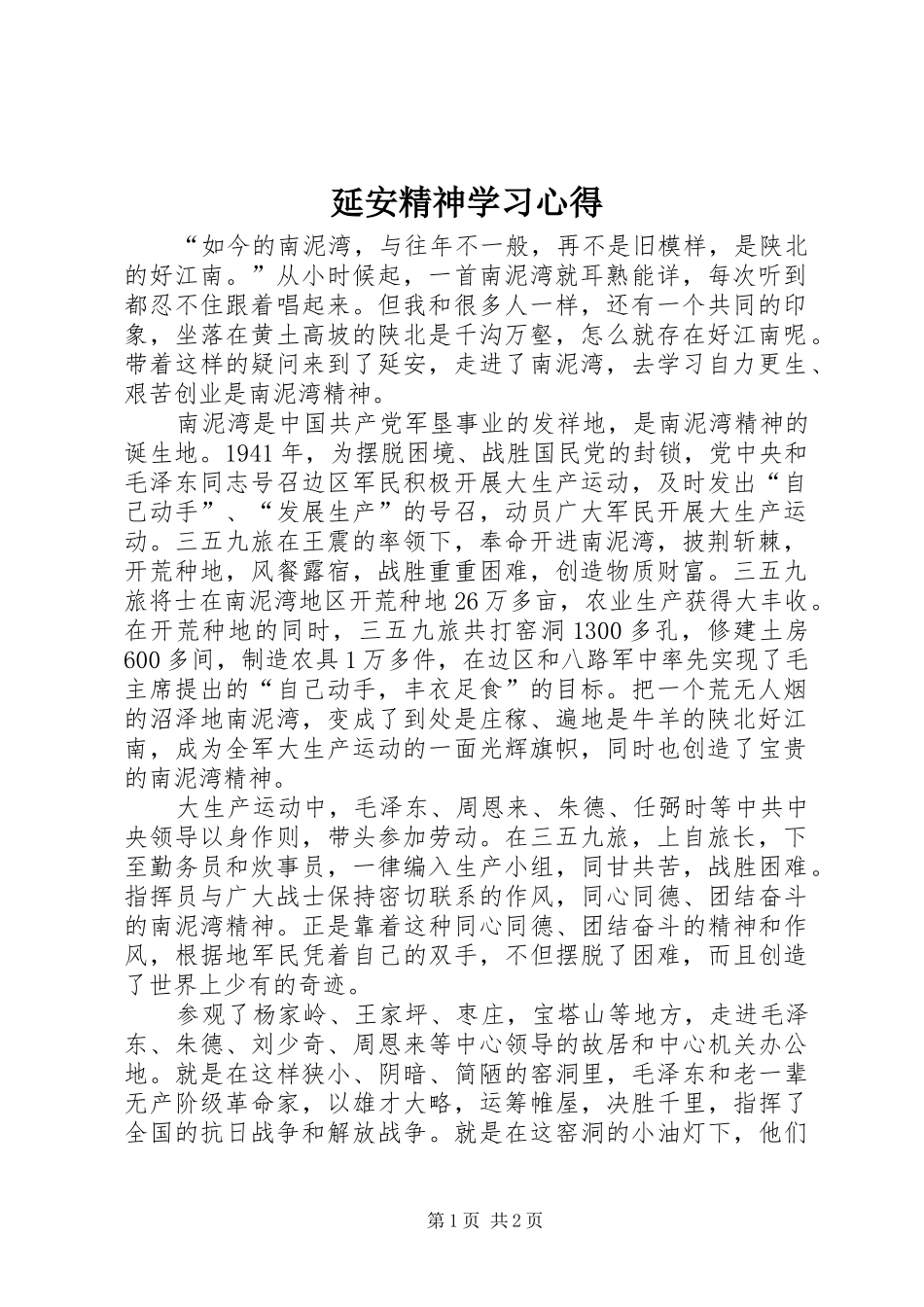 延安精神学习心得

“如今的南泥湾，与往年不一般，再不是旧模样，是陕北的好江南。”从小时候起，一首南泥湾就耳熟能详，每次听到都忍不住跟着唱起来。但我和很多人一样，还有一个共同的印象，坐落在黄土高坡的陕北是千沟万壑，怎么就存在好江南呢。带着这样的疑问来到了延安，走进了南泥湾，去学习自力更生、艰苦创业是南泥湾精神。

南泥湾是中国共产党军垦事业的发祥地，是南泥湾精神的诞生地。1941 年，为摆脱困境、战胜国民党的封锁，党中央和毛泽东同志号召边区军民积极开展大生产运动，及时发出“自己动手”、“发展生产”的号召，动员广大军民开展大生产运动。三五九旅在王震的率领下，奉命开进南泥湾，披荆斩棘，开荒种地，风餐露宿，战胜重重困难，创造物质财富。三五九旅将士在南泥湾地区开荒种地 26 万多亩，农业生产获得大丰收。在开荒种地的同时，三五九旅共打窑洞 1300 多孔，修建土房 600 多间，制造农具 1 万多件，在边区和八路军中率先实现了毛主席提出的“自己动手，丰衣足食”的目标。把一个荒无人烟的沼泽地南泥湾，变成了到处是庄稼、遍地是牛羊的陕北好江南，成为全军大生产运动的一面光辉旗帜，同时也创造了宝贵的南泥湾精神。

大生产运动中，毛泽东、周恩来、朱德、任弼时等中共中央领导以身作则，带头参加劳动。在三五九旅，上自旅长，下至勤务员和炊事员，一律编入生产小组，同甘共苦，战胜困难。指挥员与广大战士保持密切联系的作风，同心同德、团结奋斗的南泥湾精神。正是靠着这种同心同德、团结奋斗的精神和作风，根据地军民凭着自己的双手，不但摆脱了困难，而且创造了世界上少有的奇迹。

参观了杨家岭、王家坪、枣庄，宝塔山等地方，走进毛泽东、朱德、刘少奇、周恩来等中心领导的故居和中心机关办公地。就是在这样狭小、阴暗、简陋的窑洞里，毛泽东和老一辈无产阶级革命家，以雄才大略，运筹帷屋，决胜千里，指挥了全国的抗日战争和解放战争。就是在这窑洞的小油灯下，他们

第 1 页 共 2 页